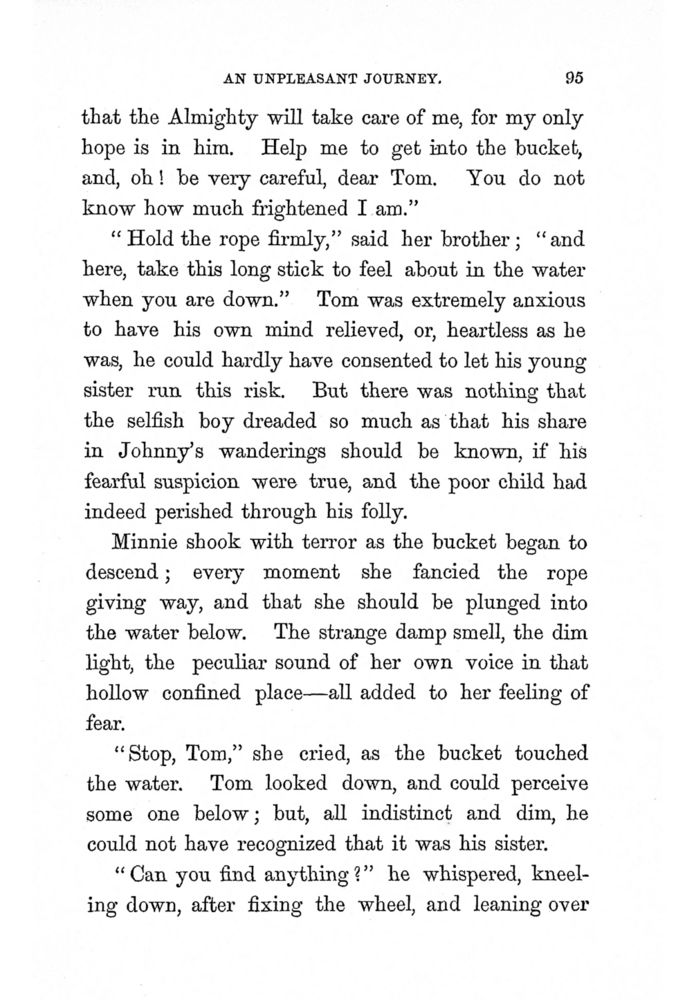 AN UNPLEASANT JOURNEY. 95

that the Almighty will take care of me, for my only hope is in him. Help me to get into the bucket, and, oh! be very careful, dear Tom. You do not know how much frightened I am."

"Hold the rope firmly," said her brother; "and here, take this long stick to feel about in the water when you are down." Tom was extremely anxious to have his own mind relieved, or, heartless as he was, he could hardly have consented to let his young sister run this risk. But there was nothing that the selfish boy dreaded so much as that his share in Johnny's wanderings should be known, if his fearful suspicion were true, and the poor child had indeed perished through his folly.

Minnie shook with terror as the bucket began to descend; every moment she fancied the rope giving way, and that she should be plunged into the water below. The strange damp smell, the dim light, the peculiar sound of her own voice in that hollow confined place—all added to her feeling of fear.

"Stop, Tom," she cried, as the bucket touched the water. Tom looked down, and could perceive some one below; but, all indistinct and dim, he could not have recognized that it was his sister.

"Can you find anything?" he whispered, kneeling down, after fixing the wheel, and leaning over